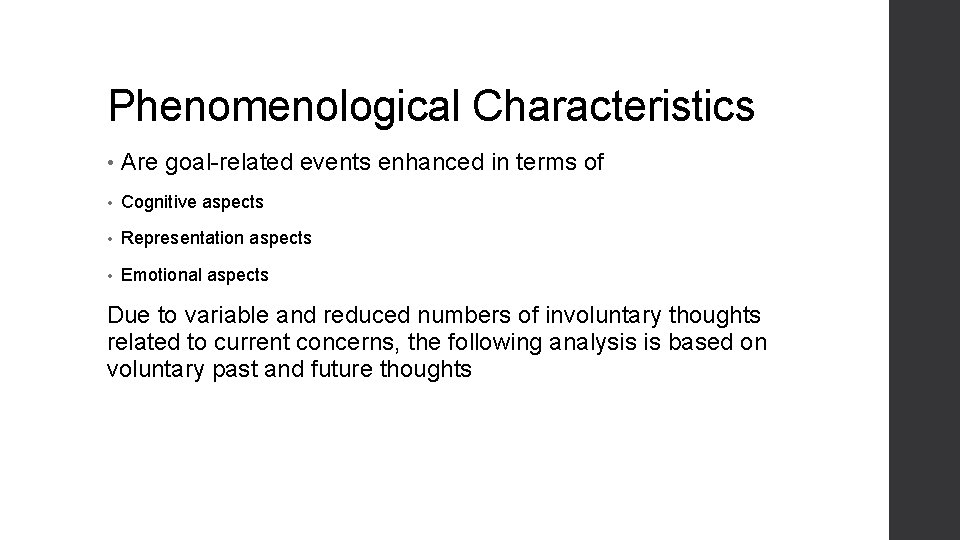 Phenomenological Characteristics

• Are goal-related events enhanced in terms of

• Cognitive aspects

• Representation aspects

• Emotional aspects

Due to variable and reduced numbers of involuntary thoughts related to current concerns, the following analysis is based on voluntary past and future thoughts